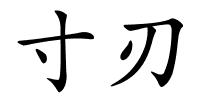 寸刃